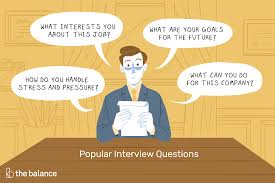 WHAT INTERESTS YOU ABOUT THIS JOB?

WHAT ARE YOUR GOALS FOR THE FUTURE?

HOW DO YOU HANDLE STRESS AND PRESSURE?

WHAT CAN YOU DO FOR THIS COMPANY?

Popular Interview Questions

the balance